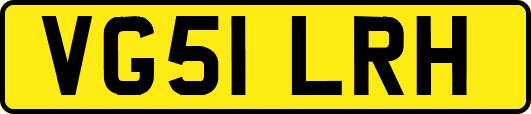 VG51 LRH